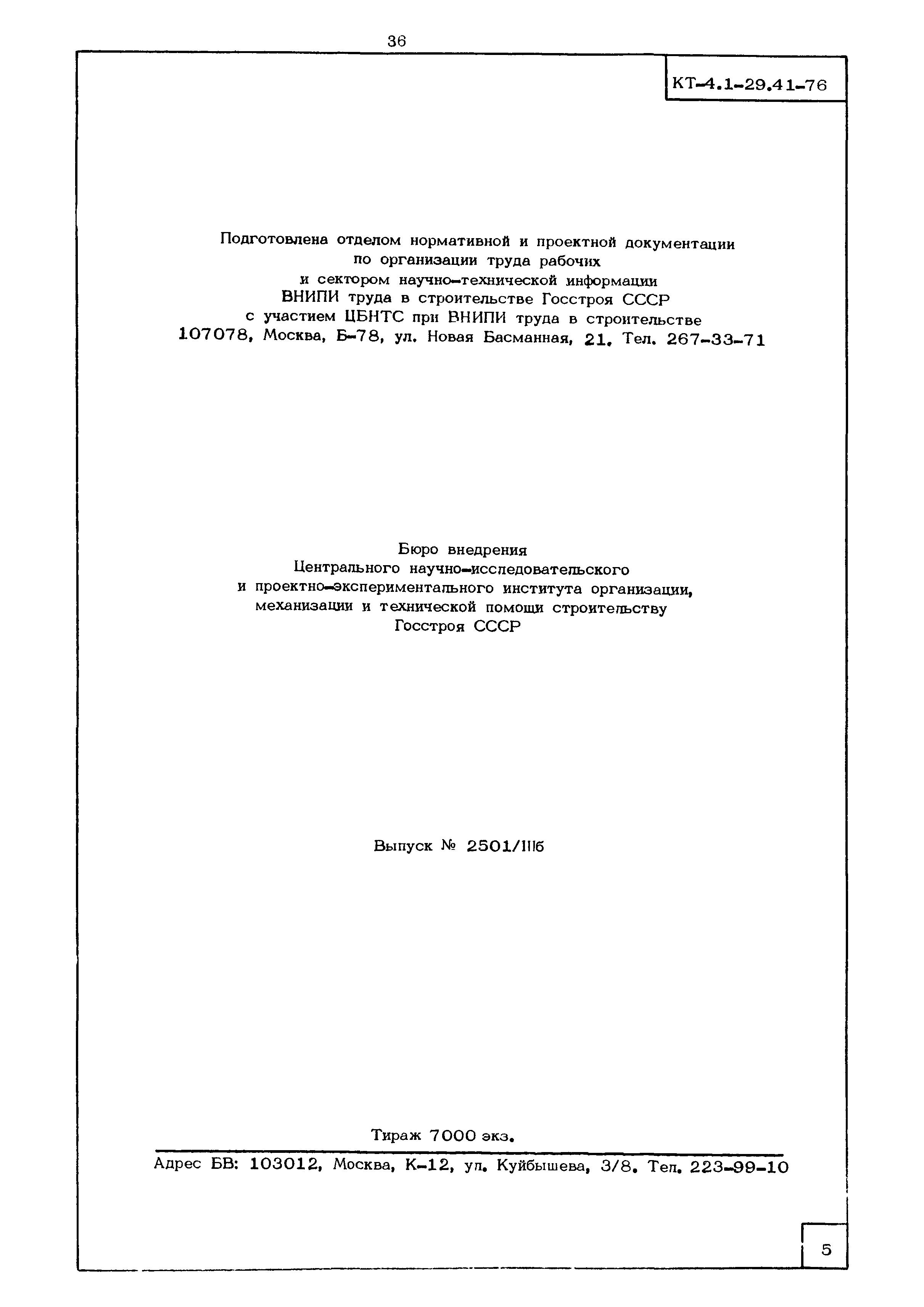 36

КТ-4.1-29.41-76

Подготовлена отделом нормативной и проектной документации по организации труда рабочих и сектором научно-технической информации ВНИПИ труда в строительстве Госстроя СССР с участием ЦБНТС при ВНИПИ труда в строительстве 107078, Москва, Б-78, ул. Новая Басманная, 21. Тел. 267-33-71

Бюро внедрения Центрального научно-исследовательского и проектно-экспериментального института организации, механизации и технической помощи строительству Госстроя СССР

Выпуск № 2501/IIIб

Тираж 7000 экз.

Адрес БВ: 103012, Москва, К-12, ул. Куйбышева, 3/8. Тел. 223-99-10

5